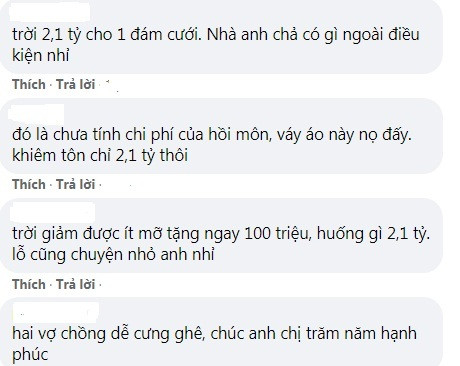 trời 2,1 tỷ cho 1 đám cưới. Nhà anh chả có gì ngoài điều kiện nhỉ

Thích · Trả lời ·

đó là chưa tính chi phí của hồi môn, váy áo này nọ đấy. khiêm tôn chỉ 2,1 tỷ thôi

Thích · Trả lời ·

trời giảm được ít mỡ tặng ngay 100 triệu, huống gì 2,1 tỷ. lỗ cũng chuyện nhỏ anh nhỉ

Thích · Trả lời ·

hai vợ chồng dễ cưng ghê, chúc anh chị trăm năm hạnh phúc